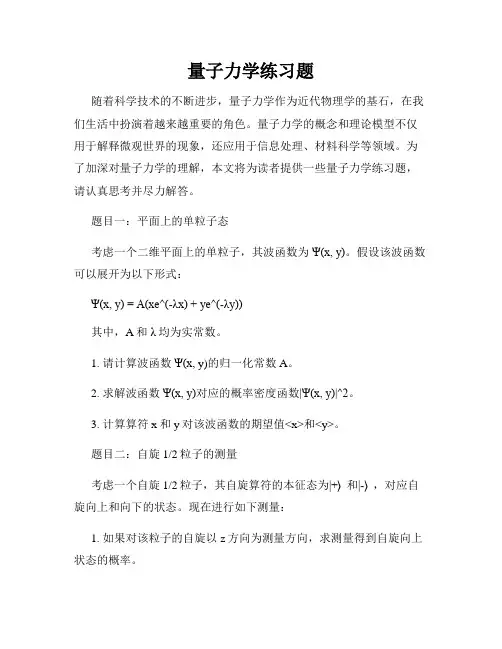 量子力学练习题

随着科学技术的不断进步，量子力学作为近代物理学的基石，在我们生活中扮演着越来越重要的角色。量子力学的概念和理论模型不仅用于解释微观世界的现象，还应用于信息处理、材料科学等领域。为了加深对量子力学的理解，本文将为读者提供一些量子力学练习题，请认真思考并尽力解答。

题目一：平面上的单粒子态

考虑一个二维平面上的单粒子，其波函数为 Ψ(x, y)。假设该波函数可以展开为以下形式：

Ψ(x, y) = A(xe^(-λx) + ye^(-λy))

其中，A 和 λ 均为实常数。

1. 请计算波函数 Ψ(x, y)的归一化常数 A。

2. 求解波函数 Ψ(x, y)对应的概率密度函数|Ψ(x, y)|^2。

3. 计算算符 x 和 y 对该波函数的期望值<x>和<y>。

题目二：自旋 1/2 粒子的测量

考虑一个自旋 1/2 粒子，其自旋算符的本征态为|+⟩ 和|-⟩ ，对应自旋向上和向下的状态。现在进行如下测量：

1. 如果对该粒子的自旋以 z 方向为测量方向，求测量得到自旋向上状态的概率。